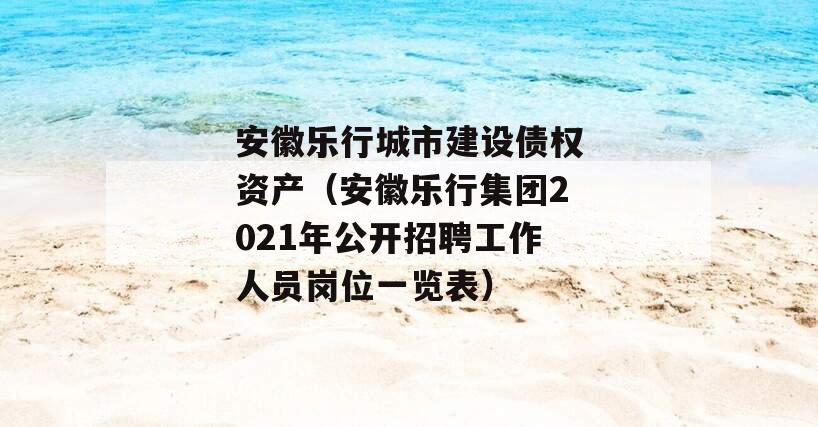 安徽乐行城市建设债权资产（安徽乐行集团2021年公开招聘工作人员岗位一览表）